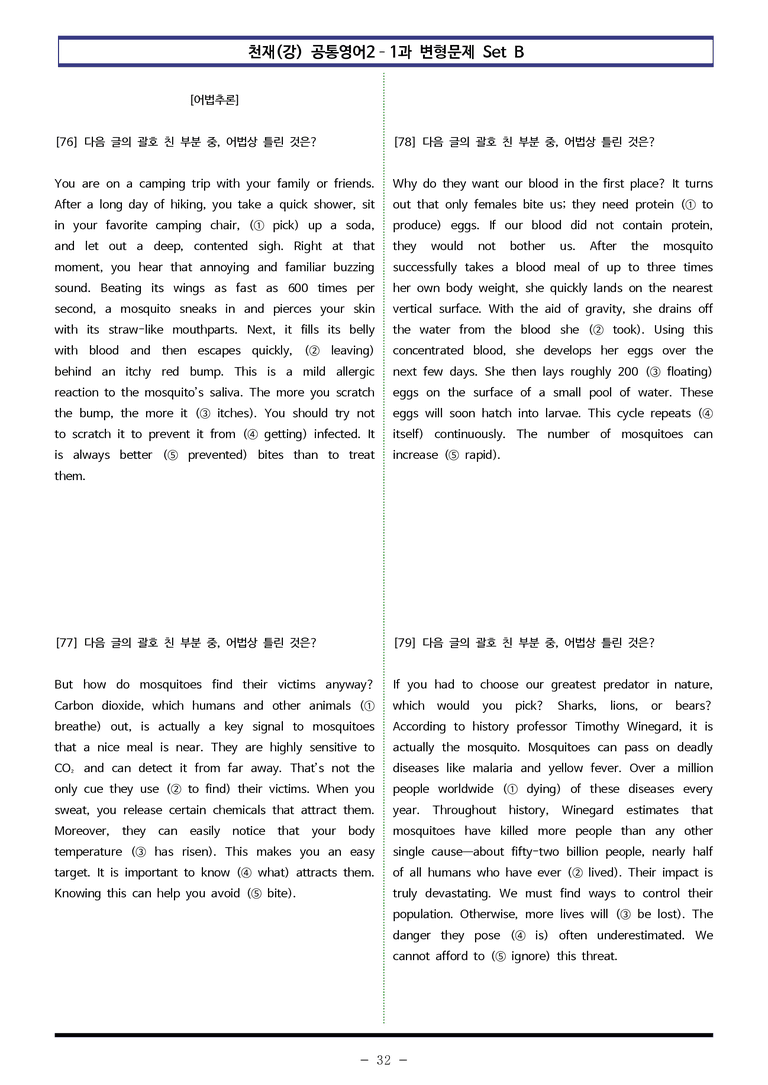 천재(강) 공통영어2 - 1과 변형문제 Set B

[어법추론]

[76] 다음 글의 괄호 친 부분 중, 어법상 틀린 것은?

You are on a camping trip with your family or friends. After a long day of hiking, you take a quick shower, sit in your favorite camping chair, (① pick) up a soda, and let out a deep, contented sigh. Right at that moment, you hear that annoying and familiar buzzing sound. Beating its wings as fast as 600 times per second, a mosquito sneaks in and pierces your skin with its straw-like mouthparts. Next, it fills its belly with blood and then escapes quickly, (② leaving) behind an itchy red bump. This is a mild allergic reaction to the mosquito's saliva. The more you scratch the bump, the more it (③ itches). You should try not to scratch it to prevent it from (④ getting) infected. It is always better (⑤ prevented) bites than to treat them.

[77] 다음 글의 괄호 친 부분 중, 어법상 틀린 것은?

But how do mosquitoes find their victims anyway? Carbon dioxide, which humans and other animals (① breathe) out, is actually a key signal to mosquitoes that a nice meal is near. They are highly sensitive to $CO_2$ and can detect it from far away. That's not the only cue they use (② to find) their victims. When you sweat, you release certain chemicals that attract them. Moreover, they can easily notice that your body temperature (③ has risen). This makes you an easy target. It is important to know (④ what) attracts them. Knowing this can help you avoid (⑤ bite).

[78] 다음 글의 괄호 친 부분 중, 어법상 틀린 것은?

Why do they want our blood in the first place? It turns out that only females bite us; they need protein (① to produce) eggs. If our blood did not contain protein, they would not bother us. After the mosquito successfully takes a blood meal of up to three times her own body weight, she quickly lands on the nearest vertical surface. With the aid of gravity, she drains off the water from the blood she (② took). Using this concentrated blood, she develops her eggs over the next few days. She then lays roughly 200 (③ floating) eggs on the surface of a small pool of water. These eggs will soon hatch into larvae. This cycle repeats (④ itself) continuously. The number of mosquitoes can increase (⑤ rapid).

[79] 다음 글의 괄호 친 부분 중, 어법상 틀린 것은?

If you had to choose our greatest predator in nature, which would you pick? Sharks, lions, or bears? According to history professor Timothy Winegard, it is actually the mosquito. Mosquitoes can pass on deadly diseases like malaria and yellow fever. Over a million people worldwide (① dying) of these diseases every year. Throughout history, Winegard estimates that mosquitoes have killed more people than any other single cause—about fifty-two billion people, nearly half of all humans who have ever (② lived). Their impact is truly devastating. We must find ways to control their population. Otherwise, more lives will (③ be lost). The danger they pose (④ is) often underestimated. We cannot afford to (⑤ ignore) this threat.

- 32 -